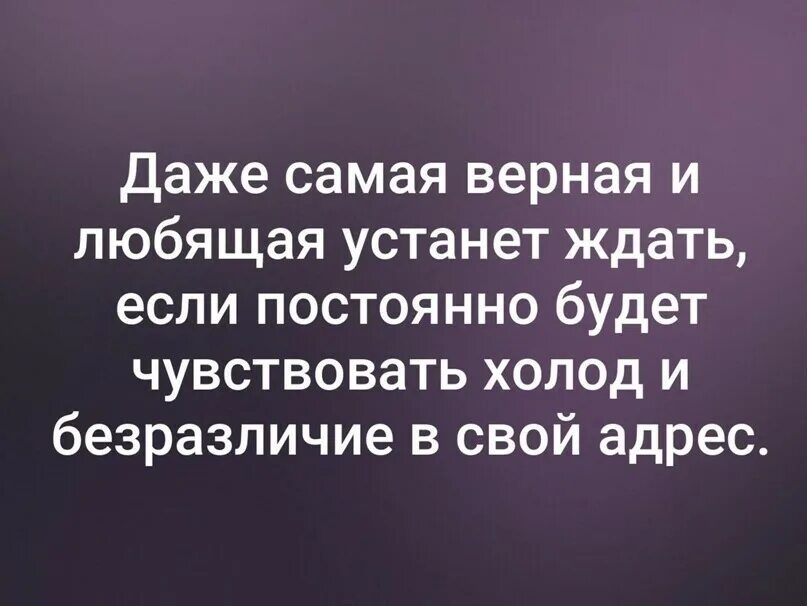 Даже самая верная и любящая устанет ждать, если постоянно будет чувствовать холод и безразличие в свой адрес.